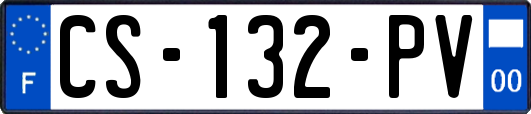 F
CS-132-PV
00